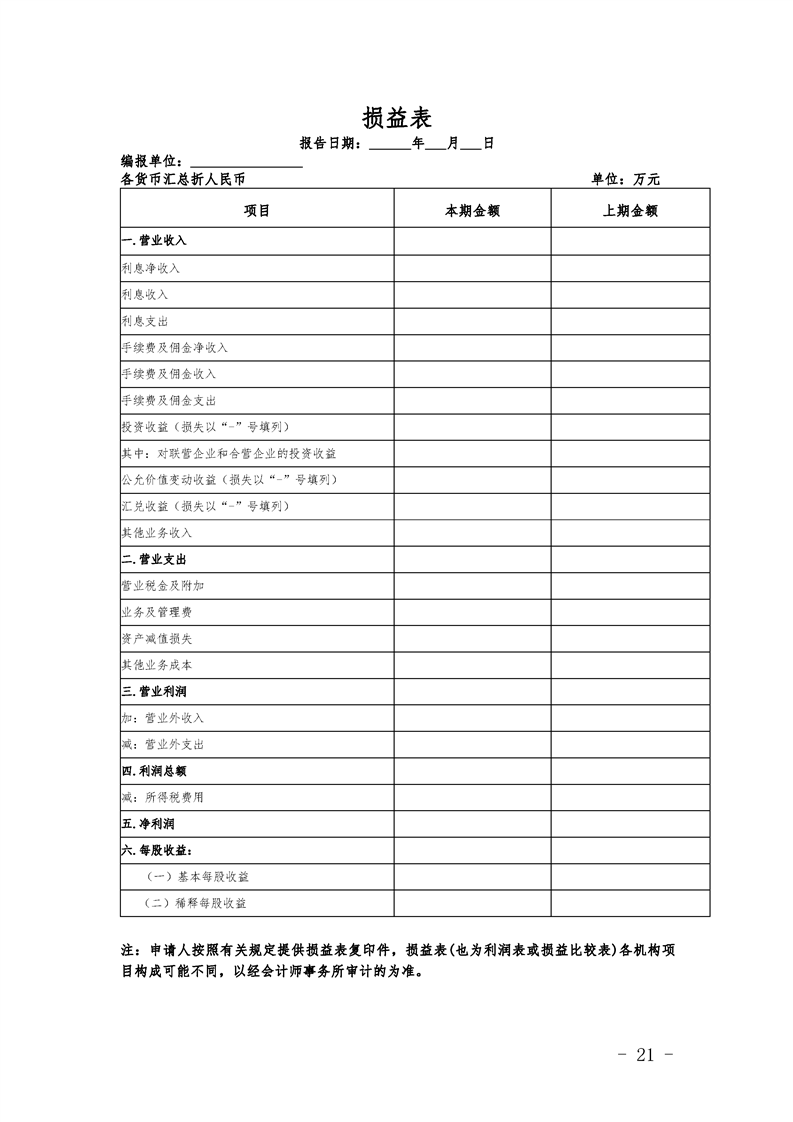 损益表

报告日期：______年___月___日

编报单位：________________

各货币汇总折人民币　　　　　　　　　　　　　　　　单位：万元

| 项目 | 本期金额 | 上期金额 |
|---|---|---|
| 一.营业收入 | | |
| 利息净收入 | | |
| 利息收入 | | |
| 利息支出 | | |
| 手续费及佣金净收入 | | |
| 手续费及佣金收入 | | |
| 手续费及佣金支出 | | |
| 投资收益（损失以“-”号填列） | | |
| 其中：对联营企业和合营企业的投资收益 | | |
| 公允价值变动收益（损失以“-”号填列） | | |
| 汇兑收益（损失以“-”号填列） | | |
| 其他业务收入 | | |
| 二.营业支出 | | |
| 营业税金及附加 | | |
| 业务及管理费 | | |
| 资产减值损失 | | |
| 其他业务成本 | | |
| 三.营业利润 | | |
| 加：营业外收入 | | |
| 减：营业外支出 | | |
| 四.利润总额 | | |
| 减：所得税费用 | | |
| 五.净利润 | | |
| 六.每股收益： | | |
| （一）基本每股收益 | | |
| （二）稀释每股收益 | | |

注：申请人按照有关规定提供损益表复印件，损益表(也为利润表或损益比较表)各机构项目构成可能不同，以经会计师事务所审计的为准。

- 21 -